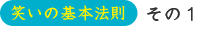 笑いの基本法則　その１